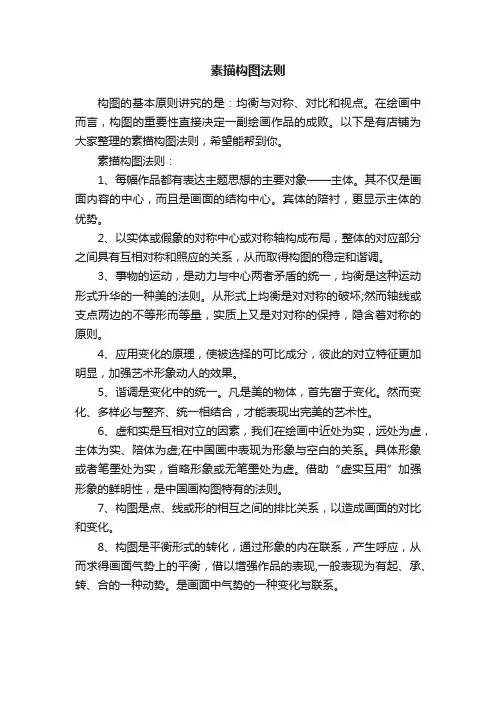 素描构图法则

构图的基本原则讲究的是：均衡与对称、对比和视点。在绘画中而言，构图的重要性直接决定一副绘画作品的成败。以下是有店铺为大家整理的素描构图法则，希望能帮到你。

素描构图法则：

1、每幅作品都有表达主题思想的主要对象——主体。其不仅是画面内容的中心，而且是画面的结构中心。宾体的陪衬，更显示主体的优势。

2、以实体或假象的对称中心或对称轴构成布局，整体的对应部分之间具有互相对称和照应的关系，从而取得构图的稳定和谐调。

3、事物的运动，是动力与中心两者矛盾的统一，均衡是这种运动形式升华的一种美的法则。从形式上均衡是对对称的破坏;然而轴线或支点两边的不等形而等量，实质上又是对对称的保持，隐含着对称的原则。

4、应用变化的原理，使被选择的可比成分，彼此的对立特征更加明显，加强艺术形象动人的效果。

5、谐调是变化中的统一。凡是美的物体，首先富于变化。然而变化、多样必与整齐、统一相结合，才能表现出完美的艺术性。

6、虚和实是互相对立的因素，我们在绘画中近处为实，远处为虚，主体为实、陪体为虚;在中国画中表现为形象与空白的关系。具体形象或者笔墨处为实，省略形象或无笔墨处为虚。借助“虚实互用”加强形象的鲜明性，是中国画构图特有的法则。

7、构图是点、线或形的相互之间的排比关系，以造成画面的对比和变化。

8、构图是平衡形式的转化，通过形象的内在联系，产生呼应，从而求得画面气势上的平衡，借以增强作品的表现,一般表现为有起、承、转、合的一种动势。是画面中气势的一种变化与联系。